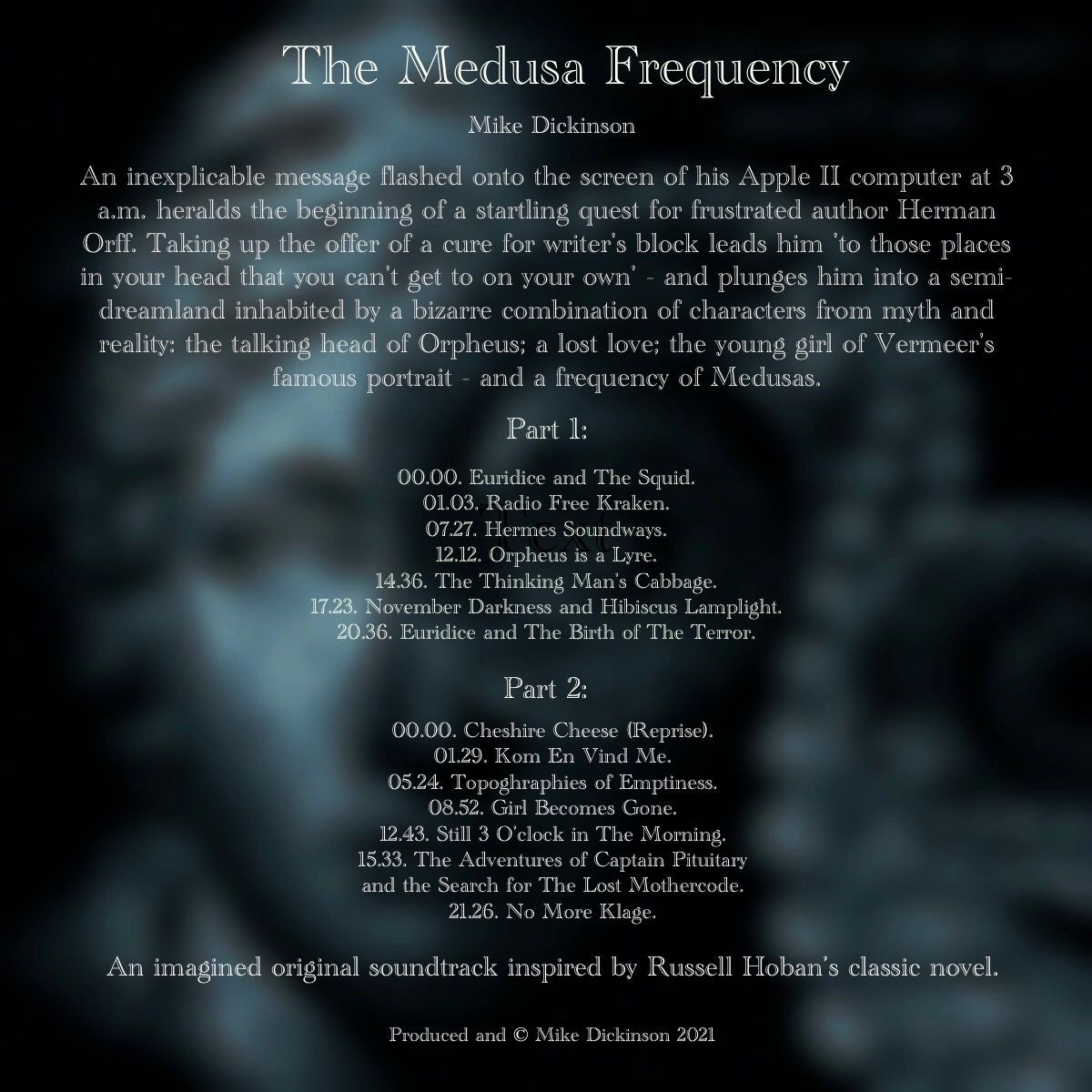 The Medusa Frequency

Mike Dickinson

An inexplicable message flashed onto the screen of his Apple II computer at 3 a.m. heralds the beginning of a startling quest for frustrated author Herman Orff. Taking up the offer of a cure for writer's block leads him 'to those places in your head that you can't get to on your own' - and plunges him into a semi-dreamland inhabited by a bizarre combination of characters from myth and reality: the talking head of Orpheus; a lost love; the young girl of Vermeer's famous portrait - and a frequency of Medusas.

Part 1:

00.00. Euridice and The Squid.
01.03. Radio Free Kraken.
07.27. Hermes Soundways.
12.12. Orpheus is a Lyre.
14.36. The Thinking Man's Cabbage.
17.23. November Darkness and Hibiscus Lamplight.
20.36. Euridice and The Birth of The Terror.

Part 2:

00.00. Cheshire Cheese (Reprise).
01.29. Kom En Vind Me.
05.24. Topoghraphies of Emptiness.
08.52. Girl Becomes Gone.
12.43. Still 3 O'clock in The Morning.
15.33. The Adventures of Captain Pituitary
and the Search for The Lost Mothercode.
21.26. No More Klage.

An imagined original soundtrack inspired by Russell Hoban's classic novel.

Produced and © Mike Dickinson 2021